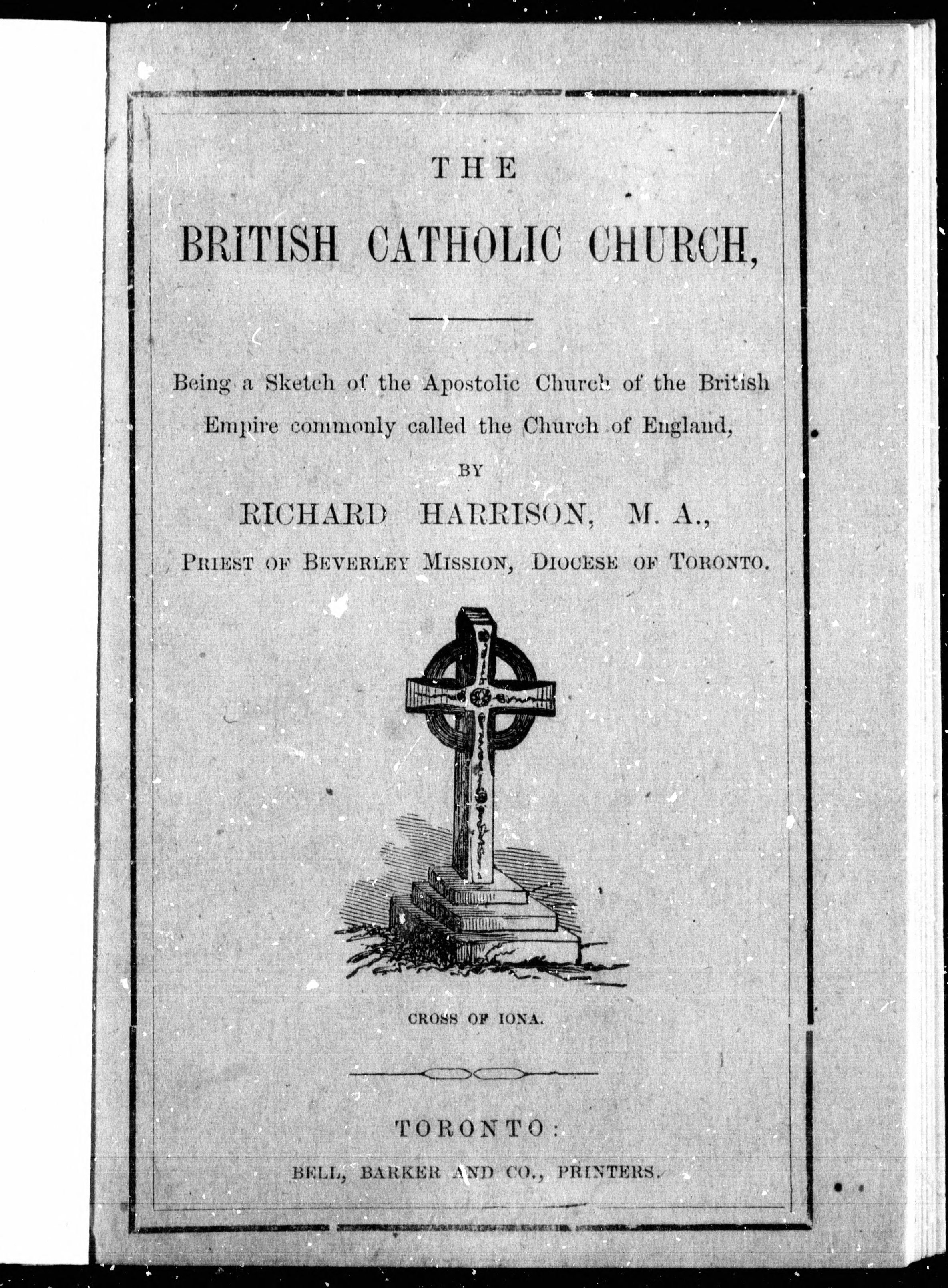 THE

BRITISH CATHOLIC CHURCH,

Being a Sketch of the Apostolic Church of the British Empire commonly called the Church of England,

BY

RICHARD HARRISON, M. A.,

PRIEST OF BEVERLEY MISSION, DIOCESE OF TORONTO.

CROSS OF IONA.

TORONTO:

BELL, BARKER AND CO., PRINTERS.